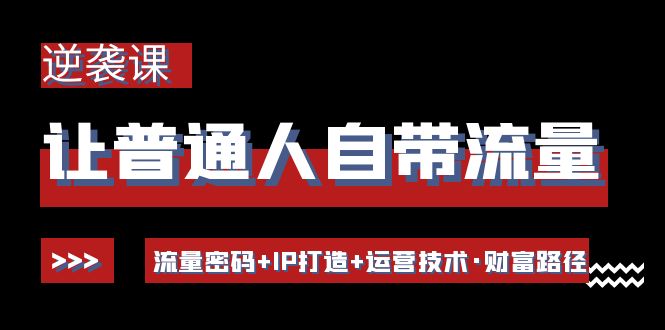 逆袭课

让普通人自带流量

>>>

流量密码+IP打造+运营技术·财富路径